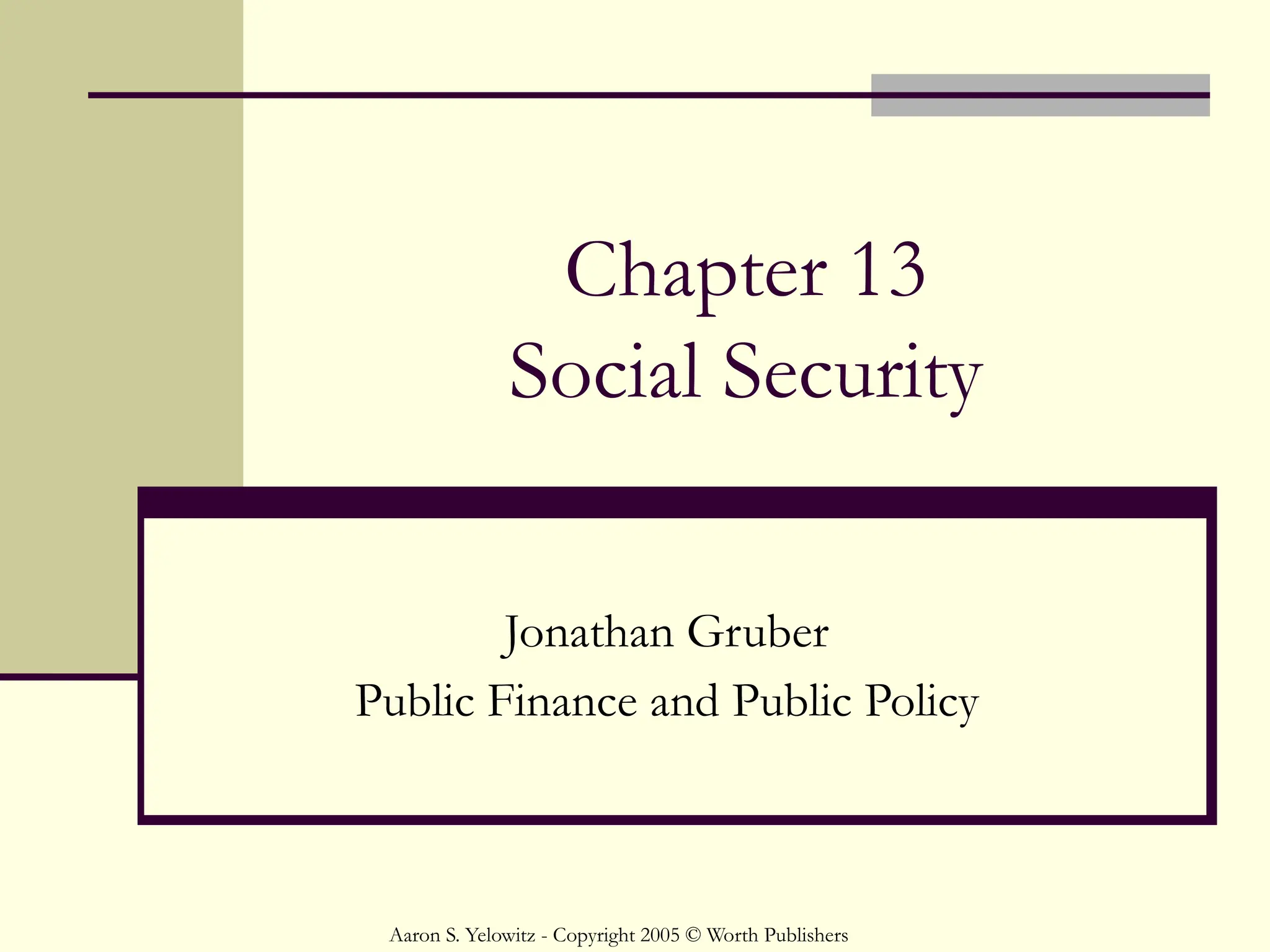 Chapter 13
Social Security

Jonathan Gruber
Public Finance and Public Policy

Aaron S. Yelowitz - Copyright 2005 © Worth Publishers